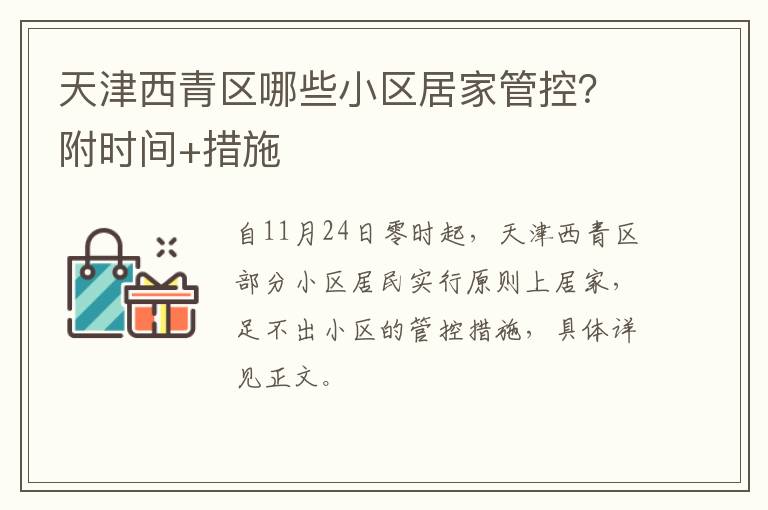 天津西青区哪些小区居家管控？附时间+措施

自11月24日零时起，天津西青区部分小区居民实行原则上居家，足不出小区的管控措施，具体详见正文。